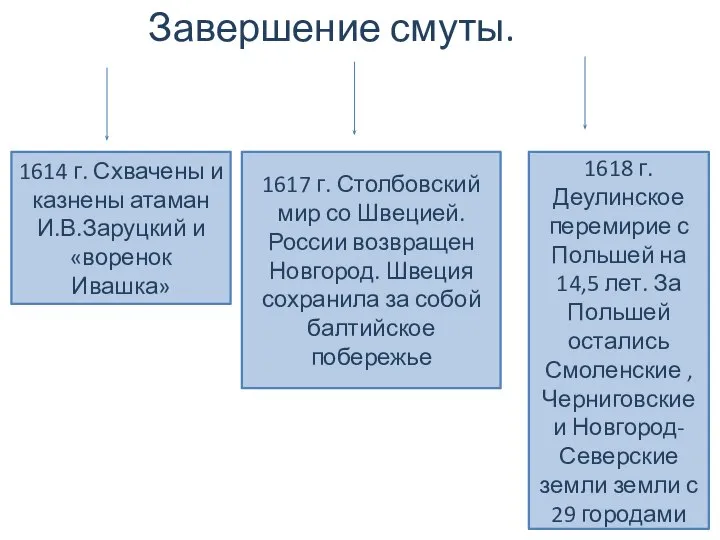 Завершение смуты.

1614 г. Схвачены и казнены атаман И.В.Заруцкий и «воренок Ивашка»

1617 г. Столбовский мир со Швецией. России возвращен Новгород. Швеция сохранила за собой балтийское побережье

1618 г. Деулинское перемирие с Польшей на 14,5 лет. За Польшей остались Смоленские , Черниговские и Новгород-Северские земли земли с 29 городами